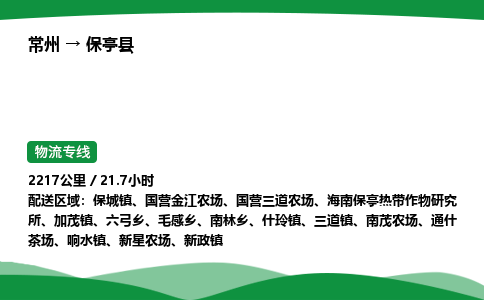 常州 → 保亭县

物流专线

2217公里 / 21.7小时

配送区域：保城镇、国营金江农场、国营三道农场、海南保亭热带作物研究所、加茂镇、六弓乡、毛感乡、南林乡、什玲镇、三道镇、南茂农场、通什茶场、响水镇、新星农场、新政镇